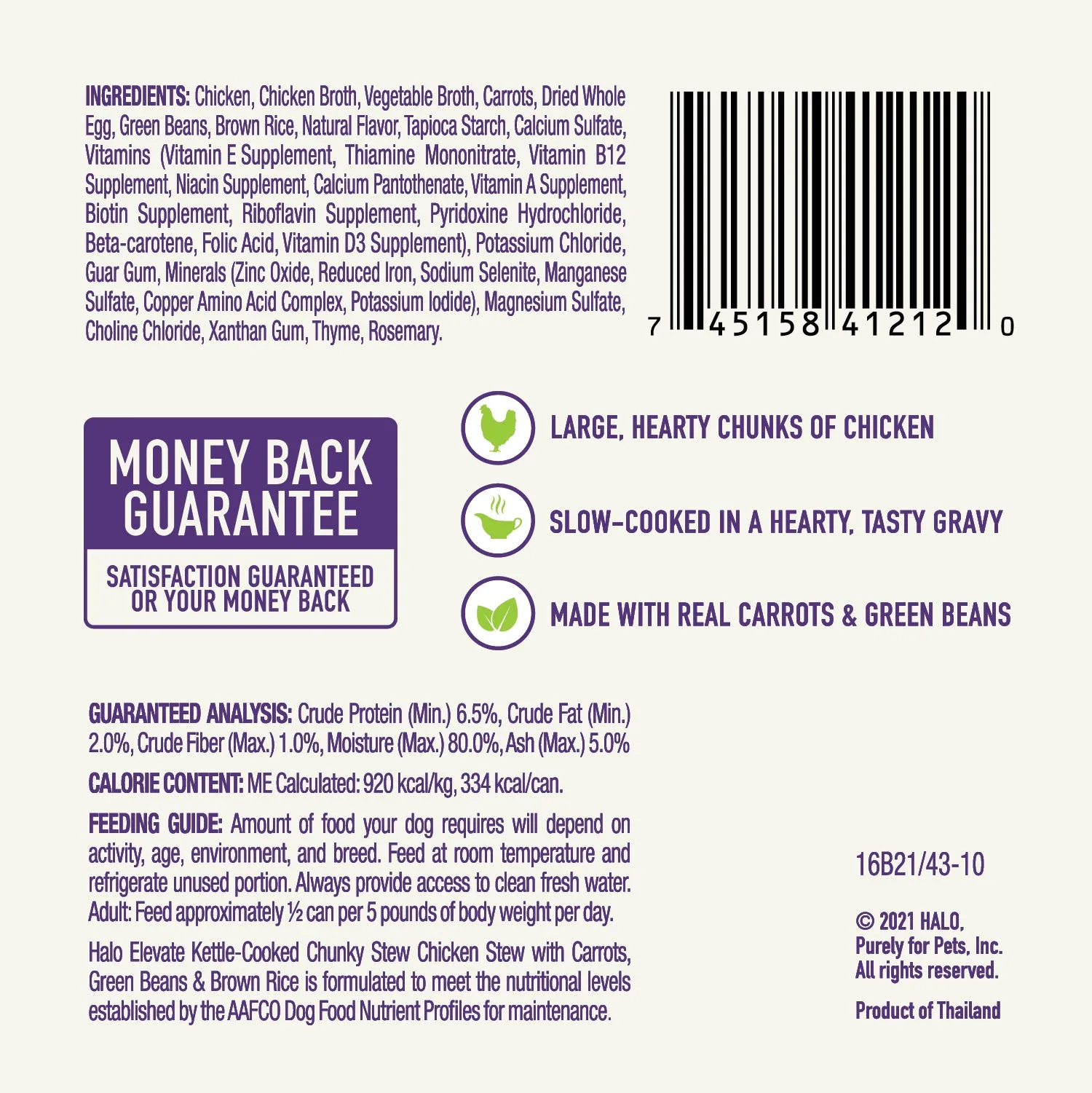 INGREDIENTS: Chicken, Chicken Broth, Vegetable Broth, Carrots, Dried Whole Egg, Green Beans, Brown Rice, Natural Flavor, Tapioca Starch, Calcium Sulfate, Vitamins (Vitamin E Supplement, Thiamine Mononitrate, Vitamin B12 Supplement, Niacin Supplement, Calcium Pantothenate, Vitamin A Supplement, Biotin Supplement, Riboflavin Supplement, Pyridoxine Hydrochloride, Beta-carotene, Folic Acid, Vitamin D3 Supplement), Potassium Chloride, Guar Gum, Minerals (Zinc Oxide, Reduced Iron, Sodium Selenite, Manganese Sulfate, Copper Amino Acid Complex, Potassium Iodide), Magnesium Sulfate, Choline Chloride, Xanthan Gum, Thyme, Rosemary.

7 45158 41212 0

MONEY BACK GUARANTEE

SATISFACTION GUARANTEED OR YOUR MONEY BACK

LARGE, HEARTY CHUNKS OF CHICKEN

SLOW-COOKED IN A HEARTY, TASTY GRAVY

MADE WITH REAL CARROTS & GREEN BEANS

GUARANTEED ANALYSIS: Crude Protein (Min.) 6.5%, Crude Fat (Min.) 2.0%, Crude Fiber (Max.) 1.0%, Moisture (Max.) 80.0%, Ash (Max.) 5.0%

CALORIE CONTENT: ME Calculated: 920 kcal/kg, 334 kcal/can.

FEEDING GUIDE: Amount of food your dog requires will depend on activity, age, environment, and breed. Feed at room temperature and refrigerate unused portion. Always provide access to clean fresh water. Adult: Feed approximately ½ can per 5 pounds of body weight per day.

Halo Elevate Kettle-Cooked Chunky Stew Chicken Stew with Carrots, Green Beans & Brown Rice is formulated to meet the nutritional levels established by the AAFCO Dog Food Nutrient Profiles for maintenance.

16B21/43-10

© 2021 HALO, Purely for Pets, Inc. All rights reserved.

Product of Thailand